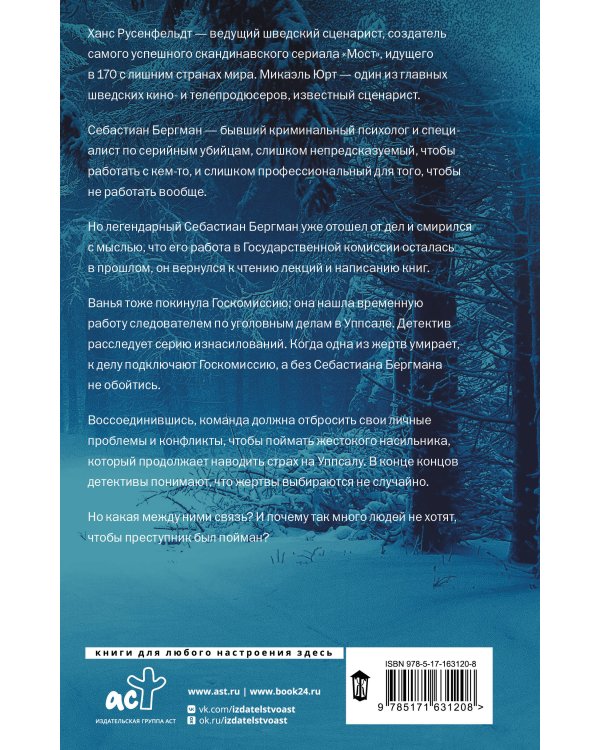 Ханс Русенфельдт — ведущий шведский сценарист, создатель самого успешного скандинавского сериала «Мост», идущего в 170 с лишним странах мира. Микаэль Юрт — один из главных шведских кино- и телепродюсеров, известный сценарист.

Себастиан Бергман — бывший криминальный психолог и специалист по серийным убийцам, слишком непредсказуемый, чтобы работать с кем-то, и слишком профессиональный для того, чтобы не работать вообще.

Но легендарный Себастиан Бергман уже отошел от дел и смирился с мыслью, что его работа в Государственной комиссии осталась в прошлом, он вернулся к чтению лекций и написанию книг.

Ванья тоже покинула Госкомиссию; она нашла временную работу следователем по уголовным делам в Уппсале. Детектив расследует серию изнасилований. Когда одна из жертв умирает, к делу подключают Госкомиссию, а без Себастиана Бергмана не обойтись.

Воссоединившись, команда должна отбросить свои личные проблемы и конфликты, чтобы поймать жестокого насильника, который продолжает наводить страх на Уппсалу. В конце концов детективы понимают, что жертвы выбираются не случайно.

Но какая между ними связь? И почему так много людей не хотят, чтобы преступник был пойман?

книги для любого настроения здесь

аст
ИЗДАТЕЛЬСКАЯ ГРУППА АСТ

www.ast.ru | www.book24.ru
vk.com/izdatelstvoast
ok.ru/izdatelstvoast

ISBN 978-5-17-163120-8
9 785171 631208 >